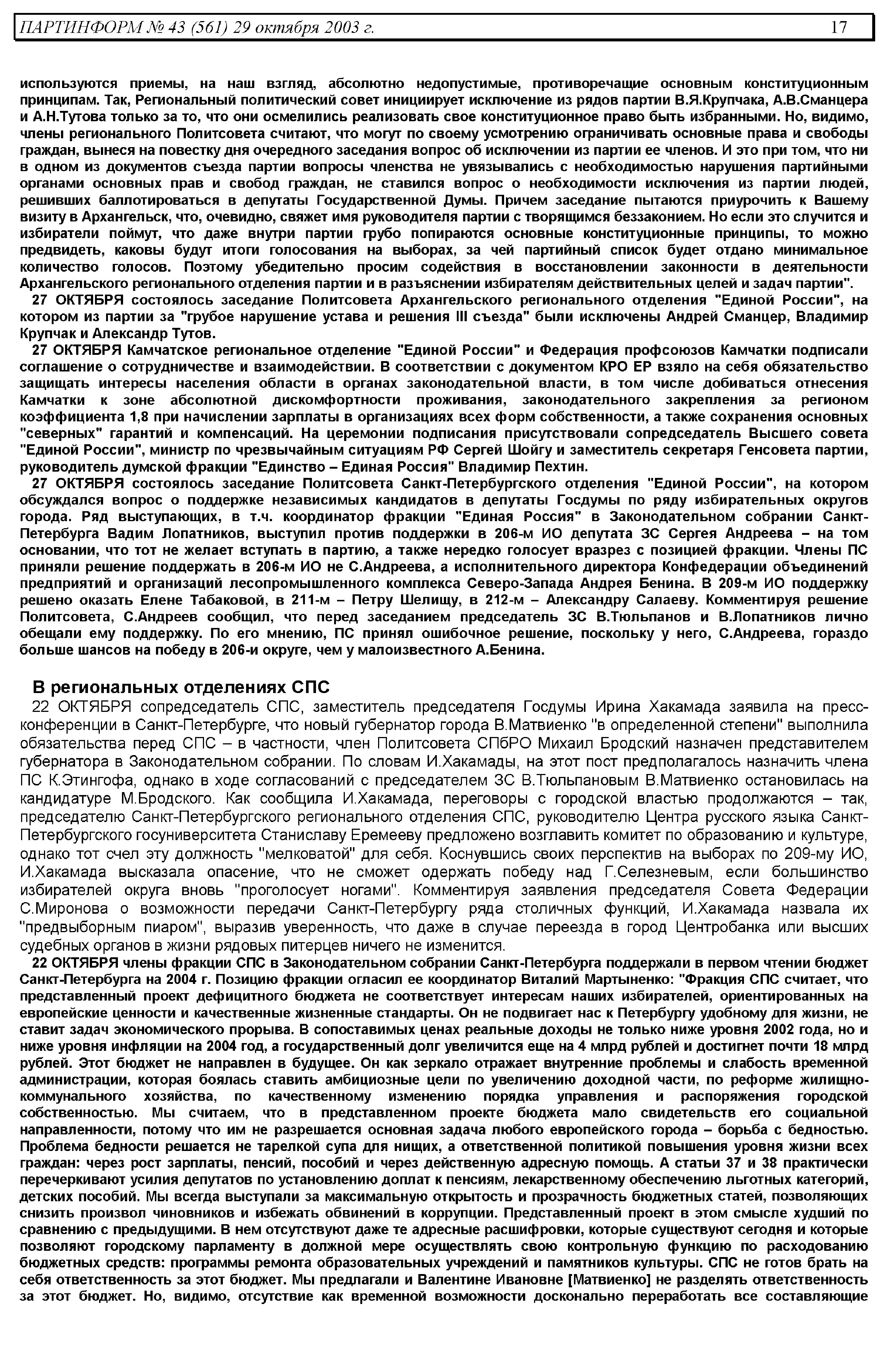 ПАРТИНФОРМ № 43 (561) 29 октября 2003 г. 17

используются приемы, на наш взгляд, абсолютно недопустимые, противоречащие основным конституционным принципам. Так, Региональный политический совет инициирует исключение из рядов партии В.Я.Крупчака, А.В.Сманцера и А.Н.Тутова только за то, что они осмелились реализовать свое конституционное право быть избранными. Но, видимо, члены регионального Политсовета считают, что могут по своему усмотрению ограничивать основные права и свободы граждан, вынеся на повестку дня очередного заседания вопрос об исключении из партии ее членов. И это при том, что ни в одном из документов съезда партии вопросы членства не увязывались с необходимостью нарушения партийными органами основных прав и свобод граждан, не ставился вопрос о необходимости исключения из партии людей, решивших баллотироваться в депутаты Государственной Думы. Причем заседание пытаются приурочить к Вашему визиту в Архангельск, что, очевидно, свяжет имя руководителя партии с творящимся беззаконием. Но если это случится и избиратели поймут, что даже внутри партии грубо попираются основные конституционные принципы, то можно предвидеть, каковы будут итоги голосования на выборах, за чей партийный список будет отдано минимальное количество голосов. Поэтому убедительно просим содействия в восстановлении законности в деятельности Архангельского регионального отделения партии и в разъяснении избирателям действительных целей и задач партии".

27 ОКТЯБРЯ состоялось заседание Политсовета Архангельского регионального отделения "Единой России", на котором из партии за "грубое нарушение устава и решения III съезда" были исключены Андрей Сманцер, Владимир Крупчак и Александр Тутов.

27 ОКТЯБРЯ Камчатское региональное отделение "Единой России" и Федерация профсоюзов Камчатки подписали соглашение о сотрудничестве и взаимодействии. В соответствии с документом КРО ЕР взяло на себя обязательство защищать интересы населения области в органах законодательной власти, в том числе добиваться отнесения Камчатки к зоне абсолютной дискомфортности проживания, законодательного закрепления за регионом коэффициента 1,8 при начислении зарплаты в организациях всех форм собственности, а также сохранения основных "северных" гарантий и компенсаций. На церемонии подписания присутствовали сопредседатель Высшего совета "Единой России", министр по чрезвычайным ситуациям РФ Сергей Шойгу и заместитель секретаря Генсовета партии, руководитель думской фракции "Единство – Единая Россия" Владимир Пехтин.

27 ОКТЯБРЯ состоялось заседание Политсовета Санкт-Петербургского отделения "Единой России", на котором обсуждался вопрос о поддержке независимых кандидатов в депутаты Госдумы по ряду избирательных округов города. Ряд выступающих, в т.ч. координатор фракции "Единая Россия" в Законодательном собрании Санкт-Петербурга Вадим Лопатников, выступил против поддержки в 206-м ИО депутата ЗС Сергея Андреева – на том основании, что тот не желает вступать в партию, а также нередко голосует вразрез с позицией фракции. Члены ПС приняли решение поддержать в 206-м ИО не С.Андреева, а исполнительного директора Конфедерации объединений предприятий и организаций лесопромышленного комплекса Северо-Запада Андрея Бенина. В 209-м ИО поддержку решено оказать Елене Табаковой, в 211-м – Петру Шелищу, в 212-м – Александру Салаеву. Комментируя решение Политсовета, С.Андреев сообщил, что перед заседанием председатель ЗС В.Тюльпанов и В.Лопатников лично обещали ему поддержку. По его мнению, ПС принял ошибочное решение, поскольку у него, С.Андреева, гораздо больше шансов на победу в 206-и округе, чем у малоизвестного А.Бенина.

В региональных отделениях СПС

22 ОКТЯБРЯ сопредседатель СПС, заместитель председателя Госдумы Ирина Хакамада заявила на пресс-конференции в Санкт-Петербурге, что новый губернатор города В.Матвиенко "в определенной степени" выполнила обязательства перед СПС – в частности, член Политсовета СПбРО Михаил Бродский назначен представителем губернатора в Законодательном собрании. По словам И.Хакамады, на этот пост предполагалось назначить члена ПС К.Этингофа, однако в ходе согласований с председателем ЗС В.Тюльпановым В.Матвиенко остановилась на кандидатуре М.Бродского. Как сообщила И.Хакамада, переговоры с городской властью продолжаются – так, председателю Санкт-Петербургского регионального отделения СПС, руководителю Центра русского языка Санкт-Петербургского госуниверситета Станиславу Еремееву предложено возглавить комитет по образованию и культуре, однако тот счел эту должность "мелковатой" для себя. Коснувшись своих перспектив на выборах по 209-му ИО, И.Хакамада высказала опасение, что не сможет одержать победу над Г.Селезневым, если большинство избирателей округа вновь "проголосует ногами". Комментируя заявления председателя Совета Федерации С.Миронова о возможности передачи Санкт-Петербургу ряда столичных функций, И.Хакамада назвала их "предвыборным пиаром", выразив уверенность, что даже в случае переезда в город Центробанка или высших судебных органов в жизни рядовых питерцев ничего не изменится.

22 ОКТЯБРЯ члены фракции СПС в Законодательном собрании Санкт-Петербурга поддержали в первом чтении бюджет Санкт-Петербурга на 2004 г. Позицию фракции огласил ее координатор Виталий Мартыненко: "Фракция СПС считает, что представленный проект дефицитного бюджета не соответствует интересам наших избирателей, ориентированных на европейские ценности и качественные жизненные стандарты. Он не подвигает нас к Петербургу удобному для жизни, не ставит задач экономического прорыва. В сопоставимых ценах реальные доходы не только ниже уровня 2002 года, но и ниже уровня инфляции на 2004 год, а государственный долг увеличится еще на 4 млрд рублей и достигнет почти 18 млрд рублей. Этот бюджет не направлен в будущее. Он как зеркало отражает внутренние проблемы и слабость временной администрации, которая боялась ставить амбициозные цели по увеличению доходной части, по реформе жилищно-коммунального хозяйства, по качественному изменению порядка управления и распоряжения городской собственностью. Мы считаем, что в представленном проекте бюджета мало свидетельств его социальной направленности, потому что им не разрешается основная задача любого европейского города – борьба с бедностью. Проблема бедности решается не тарелкой супа для нищих, а ответственной политикой повышения уровня жизни всех граждан: через рост зарплаты, пенсий, пособий и через действенную адресную помощь. А статьи 37 и 38 практически перечеркивают усилия депутатов по установлению доплат к пенсиям, лекарственному обеспечению льготных категорий, детских пособий. Мы всегда выступали за максимальную открытость и прозрачность бюджетных статей, позволяющих снизить произвол чиновников и избежать обвинений в коррупции. Представленный проект в этом смысле худший по сравнению с предыдущими. В нем отсутствуют даже те адресные расшифровки, которые существуют сегодня и которые позволяют городскому парламенту в должной мере осуществлять свою контрольную функцию по расходованию бюджетных средств: программы ремонта образовательных учреждений и памятников культуры. СПС не готов брать на себя ответственность за этот бюджет. Мы предлагали и Валентине Ивановне [Матвиенко] не разделять ответственность за этот бюджет. Но, видимо, отсутствие как временной возможности досконально переработать все составляющие